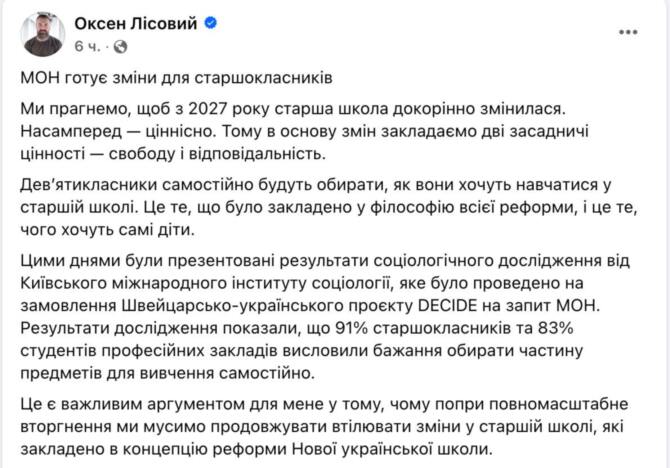 Оксен Лісовий
6 ч. ·

МОН готує зміни для старшокласників

Ми прагнемо, щоб з 2027 року старша школа докорінно змінилася. Насамперед — ціннісно. Тому в основу змін закладаємо дві засадничі цінності — свободу і відповідальність.

Дев'ятикласники самостійно будуть обирати, як вони хочуть навчатися у старшій школі. Це те, що було закладено у філософію всієї реформи, і це те, чого хочуть самі діти.

Цими днями були презентовані результати соціологічного дослідження від Київського міжнародного інституту соціології, яке було проведено на замовлення Швейцарсько-українського проєкту DECIDE на запит МОН. Результати дослідження показали, що 91% старшокласників та 83% студентів професійних закладів висловили бажання обирати частину предметів для вивчення самостійно.

Це є важливим аргументом для мене у тому, чому попри повномасштабне вторгнення ми мусимо продовжувати втілювати зміни у старшій школі, які закладено в концепцію реформи Нової української школи.